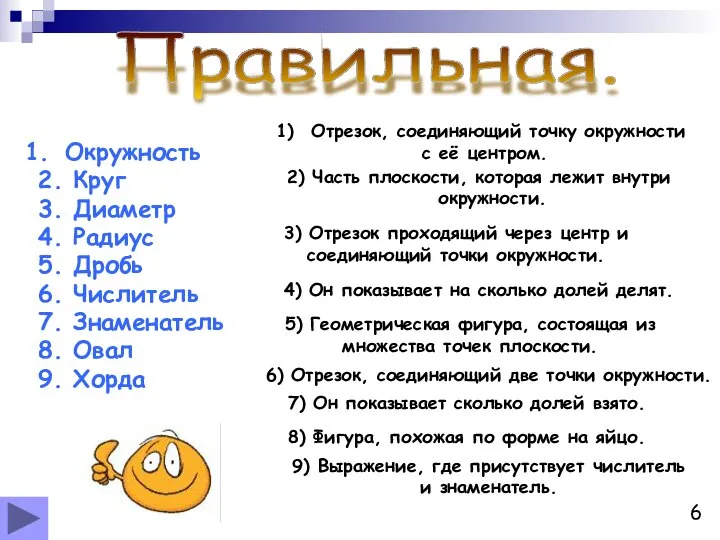 Правильная.

1. Окружность
2. Круг
3. Диаметр
4. Радиус
5. Дробь
6. Числитель
7. Знаменатель
8. Овал
9. Хорда

1) Отрезок, соединяющий точку окружности с её центром.

2) Часть плоскости, которая лежит внутри окружности.

3) Отрезок проходящий через центр и соединяющий точки окружности.

4) Он показывает на сколько долей делят.

5) Геометрическая фигура, состоящая из множества точек плоскости.

6) Отрезок, соединяющий две точки окружности.

7) Он показывает сколько долей взято.

8) Фигура, похожая по форме на яйцо.

9) Выражение, где присутствует числитель и знаменатель.

6